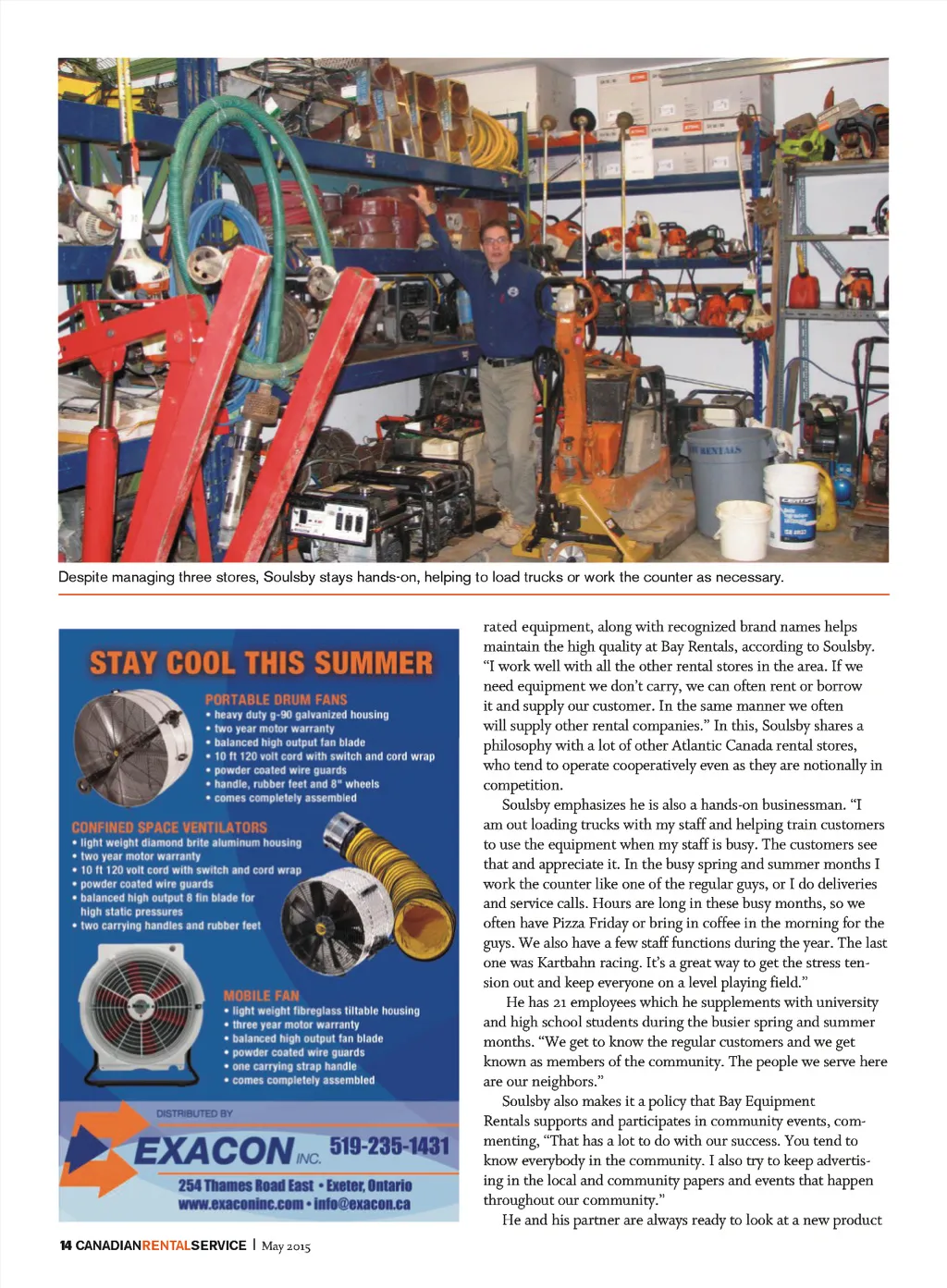 RENTALS

Despite managing three stores, Soulsby stays hands-on, helping to load trucks or work the counter as necessary.

STAY COOL THIS SUMMER

PORTABLE DRUM FANS
• heavy duty g-90 galvanized housing
• two year motor warranty
• balanced high output fan blade
• 10 ft 120 volt cord with switch and cord wrap
• powder coated wire guards
• handle, rubber feet and 8" wheels
• comes completely assembled

CONFINED SPACE VENTILATORS
• light weight diamond brite aluminum housing
• two year motor warranty
• 10 ft 120 volt cord with switch and cord wrap
• powder coated wire guards
• balanced high output 8 fin blade for high static pressures
• two carrying handles and rubber feet

MOBILE FAN
• light weight fibreglass tiltable housing
• three year motor warranty
• balanced high output fan blade
• powder coated wire guards
• one carrying strap handle
• comes completely assembled

DISTRIBUTED BY
EXACON INC. 519-235-1431
254 Thames Road East • Exeter, Ontario
www.exaconinc.com • info@exacon.ca

rated equipment, along with recognized brand names helps maintain the high quality at Bay Rentals, according to Soulsby. "I work well with all the other rental stores in the area. If we need equipment we don't carry, we can often rent or borrow it and supply our customer. In the same manner we often will supply other rental companies." In this, Soulsby shares a philosophy with a lot of other Atlantic Canada rental stores, who tend to operate cooperatively even as they are notionally in competition.

Soulsby emphasizes he is also a hands-on businessman. "I am out loading trucks with my staff and helping train customers to use the equipment when my staff is busy. The customers see that and appreciate it. In the busy spring and summer months I work the counter like one of the regular guys, or I do deliveries and service calls. Hours are long in these busy months, so we often have Pizza Friday or bring in coffee in the morning for the guys. We also have a few staff functions during the year. The last one was Kartbahn racing. It's a great way to get the stress tension out and keep everyone on a level playing field."

He has 21 employees which he supplements with university and high school students during the busier spring and summer months. "We get to know the regular customers and we get known as members of the community. The people we serve here are our neighbors."

Soulsby also makes it a policy that Bay Equipment Rentals supports and participates in community events, commenting, "That has a lot to do with our success. You tend to know everybody in the community. I also try to keep advertising in the local and community papers and events that happen throughout our community."

He and his partner are always ready to look at a new product

14 CANADIANRENTALSERVICE | May 2015